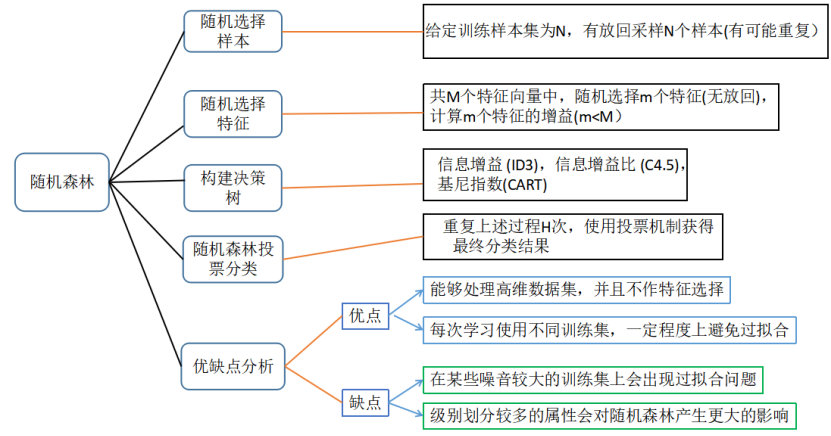 随机森林

随机选择样本

给定训练样本集为N，有放回采样N个样本(有可能重复)

随机选择特征

共M个特征向量中，随机选择m个特征(无放回)，计算m个特征的增益(m<M)

构建决策树

信息增益 (ID3)，信息增益比 (C4.5)，基尼指数(CART)

随机森林投票分类

重复上述过程H次，使用投票机制获得最终分类结果

优缺点分析

优点

能够处理高维数据集，并且不作特征选择

每次学习使用不同训练集，一定程度上避免过拟合

缺点

在某些噪音较大的训练集上会出现过拟合问题

级别划分较多的属性会对随机森林产生更大的影响